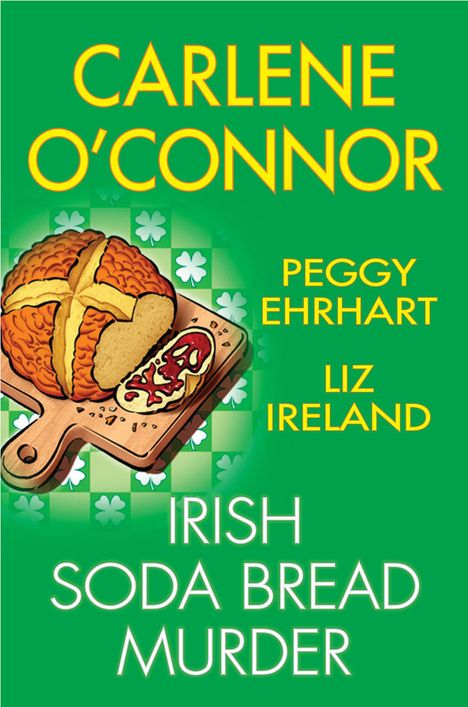 CARLENE O'CONNOR

PEGGY EHRHART

LIZ IRELAND

IRISH SODA BREAD MURDER